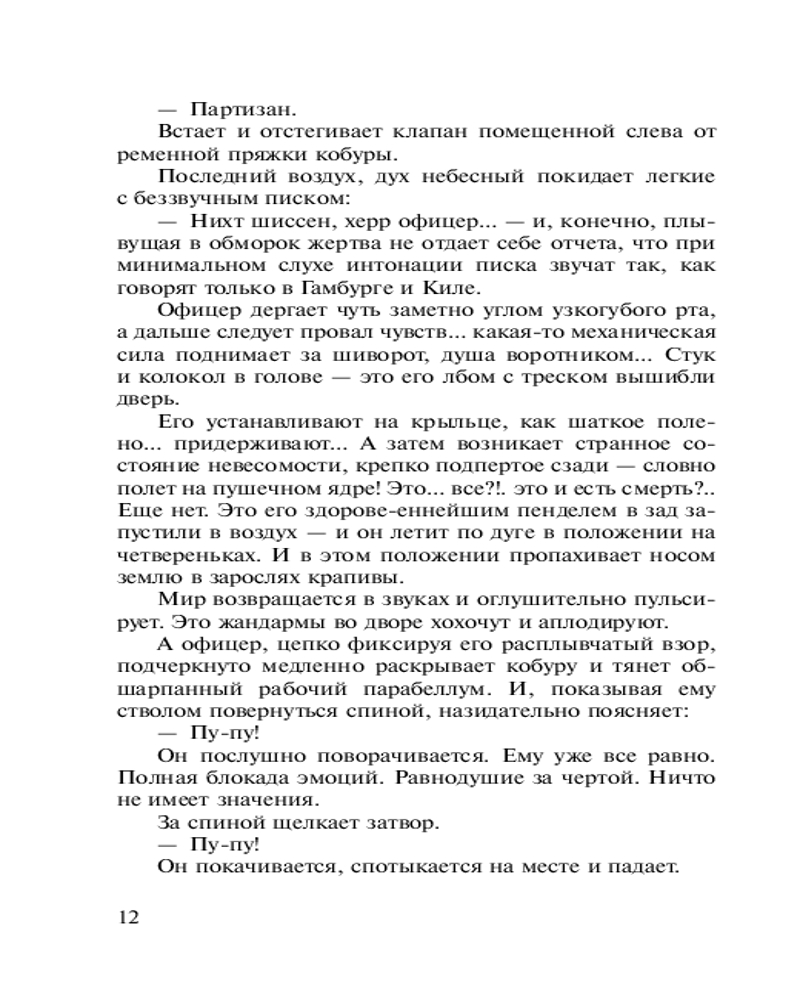 — Партизан.

Встает и отстегивает клапан помещенной слева от ременной пряжки кобуры.

Последний воздух, дух небесный покидает легкие с беззвучным писком:

— Нихт шиссен, херр офицер... — и, конечно, плывущая в обморок жертва не отдает себе отчета, что при минимальном слухе интонации писка звучат так, как говорят только в Гамбурге и Киле.

Офицер дергает чуть заметно углом узкогубого рта, а дальше следует провал чувств... какая-то механическая сила поднимает за шиворот, душа воротником... Стук и колокол в голове — это его лбом с треском вышибли дверь.

Его устанавливают на крыльце, как шаткое полено... придерживают... А затем возникает странное состояние невесомости, крепко подпертое сзади — словно полет на пушечном ядре! Это... все?!. это и есть смерть?.. Еще нет. Это его здорове-еннейшим пенделем в зад запустили в воздух — и он летит по дуге в положении на четвереньках. И в этом положении пропахивает носом землю в зарослях крапивы.

Мир возвращается в звуках и оглушительно пульсирует. Это жандармы во дворе хохочут и аплодируют.

А офицер, цепко фиксируя его расплывчатый взор, подчеркнуто медленно раскрывает кобуру и тянет обшарпанный рабочий парабеллум. И, показывая ему стволом повернуться спиной, назидательно поясняет:

— Пу-пу!

Он послушно поворачивается. Ему уже все равно. Полная блокада эмоций. Равнодушие за чертой. Ничто не имеет значения.

За спиной щелкает затвор.

— Пу-пу!

Он покачивается, спотыкается на месте и падает.

12